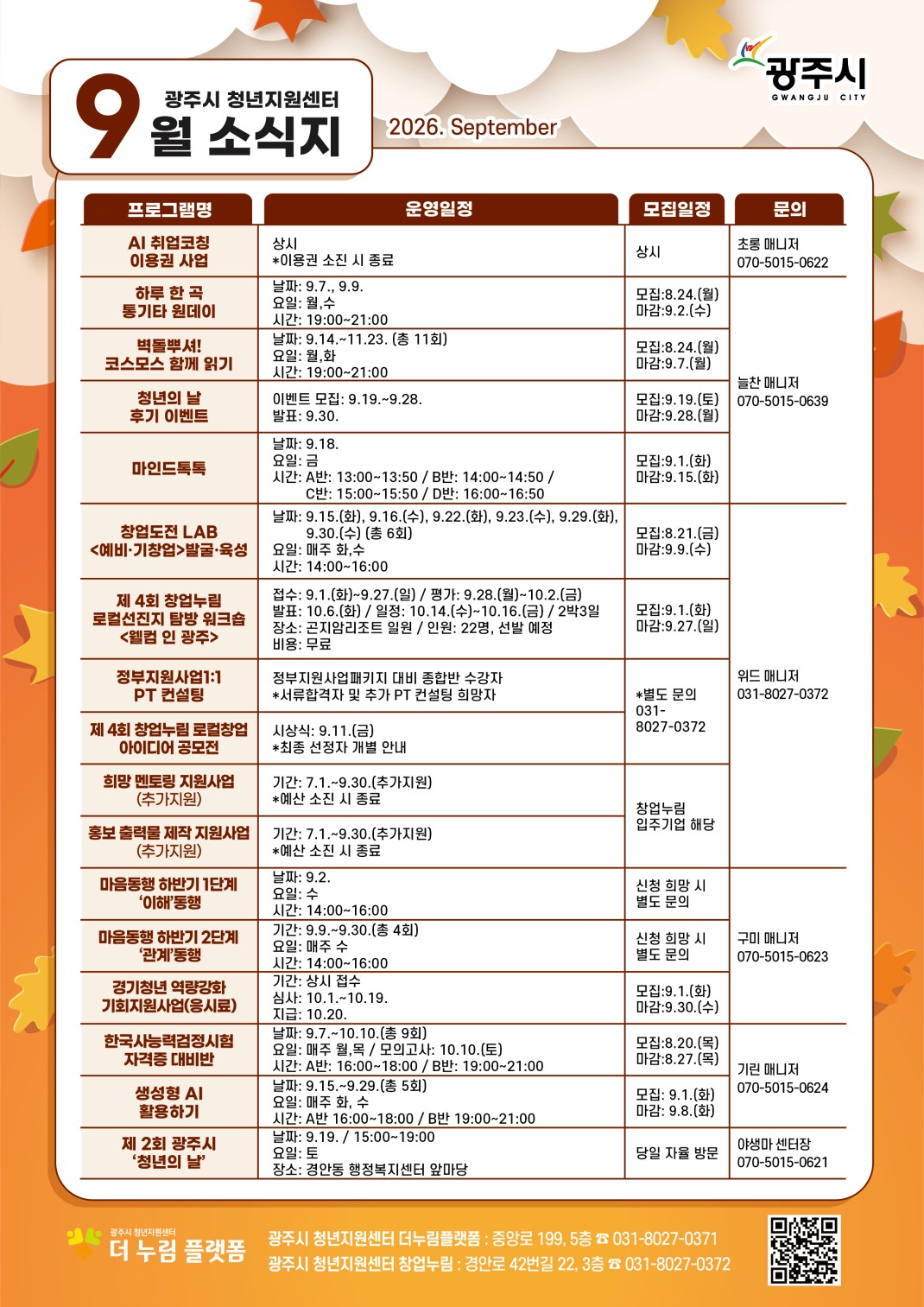 광주시
GWANGJU CITY

9 광주시 청년지원센터
월 소식지

2026. September

| 프로그램명 | 운영일정 | 모집일정 | 문의 |
|---|---|---|---|
| AI 취업코칭 이용권 사업 | 상시 *이용권 소진 시 종료 | 상시 | 초롱 매니저 070-5015-0622 |
| 하루 한 곡 통기타 원데이 | 날짜: 9.7., 9.9. 요일: 월,수 시간: 19:00~21:00 | 모집:8.24.(월) 마감:9.2.(수) | 늘찬 매니저 070-5015-0639 |
| 벽돌뿌셔! 코스모스 함께 읽기 | 날짜: 9.14.~11.23. (총 11회) 요일: 월,화 시간: 19:00~21:00 | 모집:8.24.(월) 마감:9.7.(월) | |
| 청년의 날 후기 이벤트 | 이벤트 모집: 9.19.~9.28. 발표: 9.30. | 모집:9.19.(토) 마감:9.28.(월) | |
| 마인드톡톡 | 날짜: 9.18. 요일: 금 시간: A반: 13:00~13:50 / B반: 14:00~14:50 / C반: 15:00~15:50 / D반: 16:00~16:50 | 모집:9.1.(화) 마감:9.15.(화) | |
| 창업도전 LAB <예비·기창업>발굴·육성 | 날짜: 9.15.(화), 9.16.(수), 9.22.(화), 9.23.(수), 9.29.(화), 9.30.(수) (총 6회) 요일: 매주 화,수 시간: 14:00~16:00 | 모집:8.21.(금) 마감:9.9.(수) | 위드 매니저 031-8027-0372 |
| 제 4회 창업누림 로컬선진지 탐방 워크숍 <웰컴 인 광주> | 접수: 9.1.(화)~9.27.(일) / 평가: 9.28.(월)~10.2.(금) 발표: 10.6.(화) / 일정: 10.14.(수)~10.16.(금) / 2박3일 장소: 곤지암리조트 일원 / 인원: 22명, 선발 예정 비용: 무료 | 모집:9.1.(화) 마감:9.27.(일) | |
| 정부지원사업1:1 PT 컨설팅 | 정부지원사업패키지 대비 종합반 수강자 *서류합격자 및 추가 PT 컨설팅 희망자 | *별도 문의 031-8027-0372 | |
| 제 4회 창업누림 로컬창업 아이디어 공모전 | 시상식: 9.11.(금) *최종 선정자 개별 안내 | | |
| 희망 멘토링 지원사업 (추가지원) | 기간: 7.1.~9.30.(추가지원) *예산 소진 시 종료 | 창업누림 입주기업 해당 | |
| 홍보 출력물 제작 지원사업 (추가지원) | 기간: 7.1.~9.30.(추가지원) *예산 소진 시 종료 | | |
| 마음동행 하반기 1단계 '이해'동행 | 날짜: 9.2. 요일: 수 시간: 14:00~16:00 | 신청 희망 시 별도 문의 | 구미 매니저 070-5015-0623 |
| 마음동행 하반기 2단계 '관계'동행 | 기간: 9.9.~9.30.(총 4회) 요일: 매주 수 시간: 14:00~16:00 | 신청 희망 시 별도 문의 | |
| 경기청년 역량강화 기회지원사업(응시료) | 기간: 상시 접수 심사: 10.1.~10.19. 지급: 10.20. | 모집:9.1.(화) 마감:9.30.(수) | |
| 한국사능력검정시험 자격증 대비반 | 날짜: 9.7.~10.10.(총 9회) 요일: 매주 월,목 / 모의고사: 10.10.(토) 시간: A반: 16:00~18:00 / B반: 19:00~21:00 | 모집:8.20.(목) 마감:8.27.(목) | 기린 매니저 070-5015-0624 |
| 생성형 AI 활용하기 | 날짜: 9.15.~9.29.(총 5회) 요일: 매주 화, 수 시간: A반 16:00~18:00 / B반 19:00~21:00 | 모집: 9.1.(화) 마감: 9.8.(화) | |
| 제 2회 광주시 '청년의 날' | 날짜: 9.19. / 15:00~19:00 요일: 토 장소: 경안동 행정복지센터 앞마당 | 당일 자율 방문 | 야생마 센터장 070-5015-0621 |

광주시 청년지원센터
더 누림 플랫폼

광주시 청년지원센터 더누림플랫폼 : 중앙로 199, 5층 ☎ 031-8027-0371
광주시 청년지원센터 창업누림 : 경안로 42번길 22, 3층 ☎ 031-8027-0372